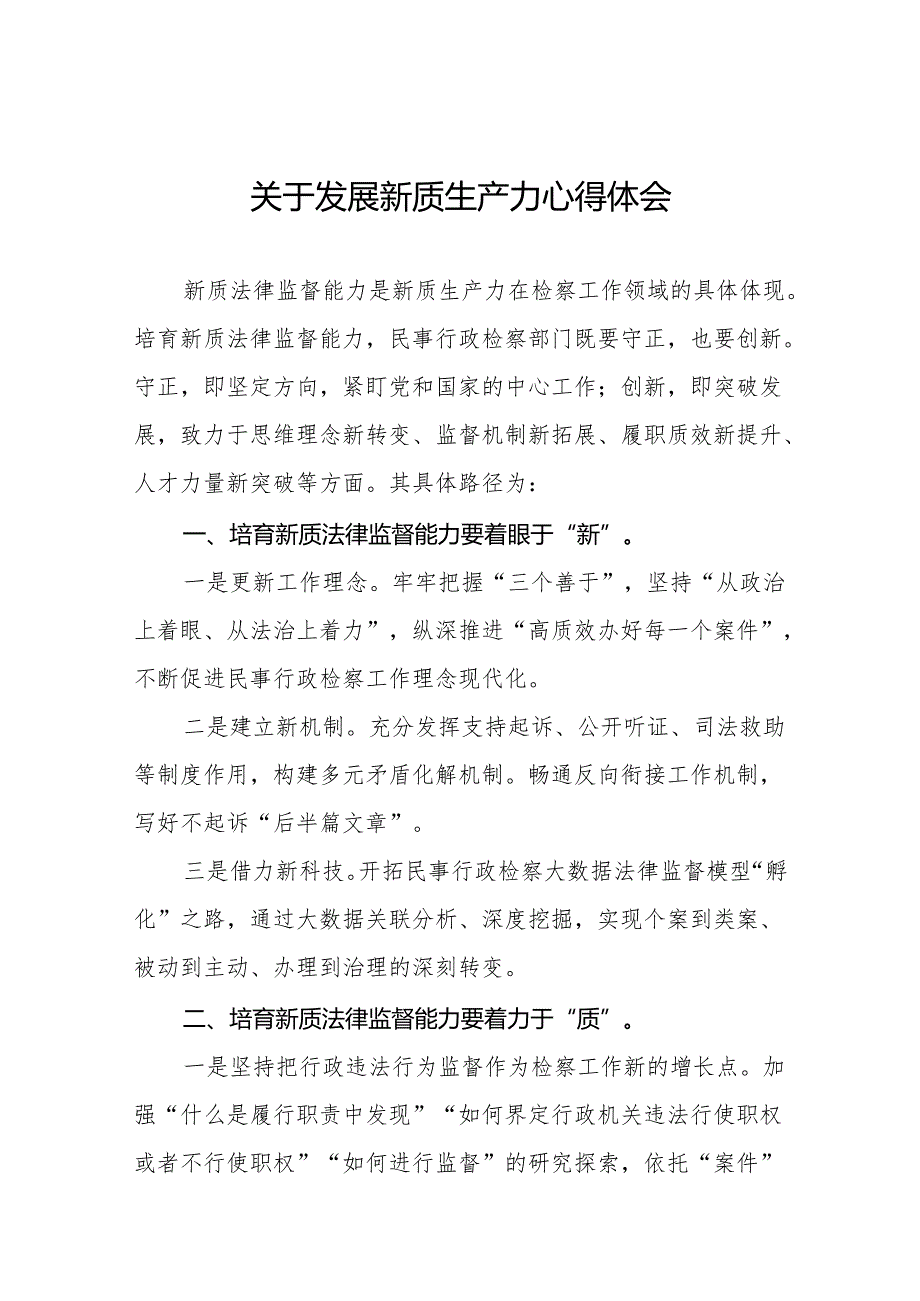 关于发展新质生产力心得体会

新质法律监督能力是新质生产力在检察工作领域的具体体现。培育新质法律监督能力，民事行政检察部门既要守正，也要创新。守正，即坚定方向，紧盯党和国家的中心工作；创新，即突破发展，致力于思维理念新转变、监督机制新拓展、履职质效新提升、人才力量新突破等方面。其具体路径为：

一、培育新质法律监督能力要着眼于“新”。

一是更新工作理念。牢牢把握“三个善于”，坚持“从政治上着眼、从法治上着力”，纵深推进“高质效办好每一个案件”，不断促进民事行政检察工作理念现代化。

二是建立新机制。充分发挥支持起诉、公开听证、司法救助等制度作用，构建多元矛盾化解机制。畅通反向衔接工作机制，写好不起诉“后半篇文章”。

三是借力新科技。开拓民事行政检察大数据法律监督模型“孵化”之路，通过大数据关联分析、深度挖掘，实现个案到类案、被动到主动、办理到治理的深刻转变。

二、培育新质法律监督能力要着力于“质”。

一是坚持把行政违法行为监督作为检察工作新的增长点。加强“什么是履行职责中发现”“如何界定行政机关违法行使职权或者不行使职权”“如何进行监督”的研究探索，依托“案件”